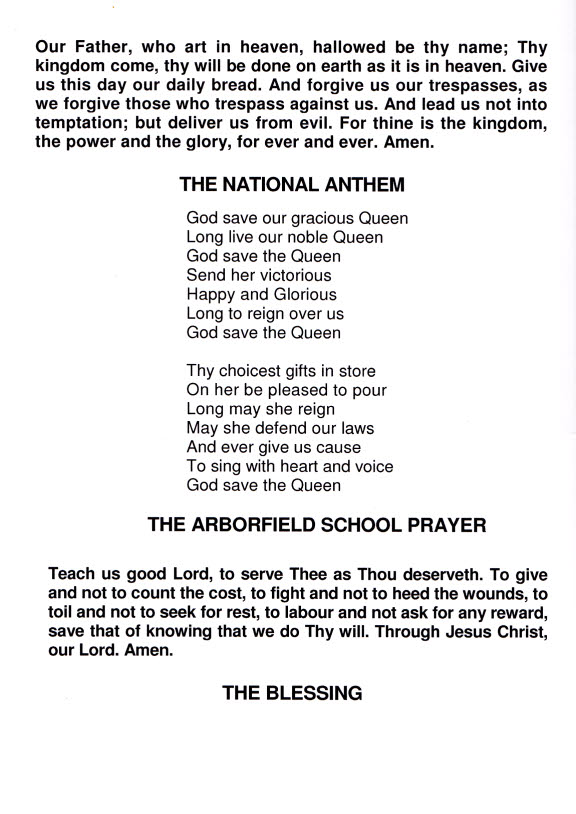 Our Father, who art in heaven, hallowed be thy name; Thy kingdom come, thy will be done on earth as it is in heaven. Give us this day our daily bread. And forgive us our trespasses, as we forgive those who trespass against us. And lead us not into temptation; but deliver us from evil. For thine is the kingdom, the power and the glory, for ever and ever. Amen.

THE NATIONAL ANTHEM

God save our gracious Queen
Long live our noble Queen
God save the Queen
Send her victorious
Happy and Glorious
Long to reign over us
God save the Queen

Thy choicest gifts in store
On her be pleased to pour
Long may she reign
May she defend our laws
And ever give us cause
To sing with heart and voice
God save the Queen

THE ARBORFIELD SCHOOL PRAYER

Teach us good Lord, to serve Thee as Thou deserveth. To give and not to count the cost, to fight and not to heed the wounds, to toil and not to seek for rest, to labour and not ask for any reward, save that of knowing that we do Thy will. Through Jesus Christ, our Lord. Amen.

THE BLESSING